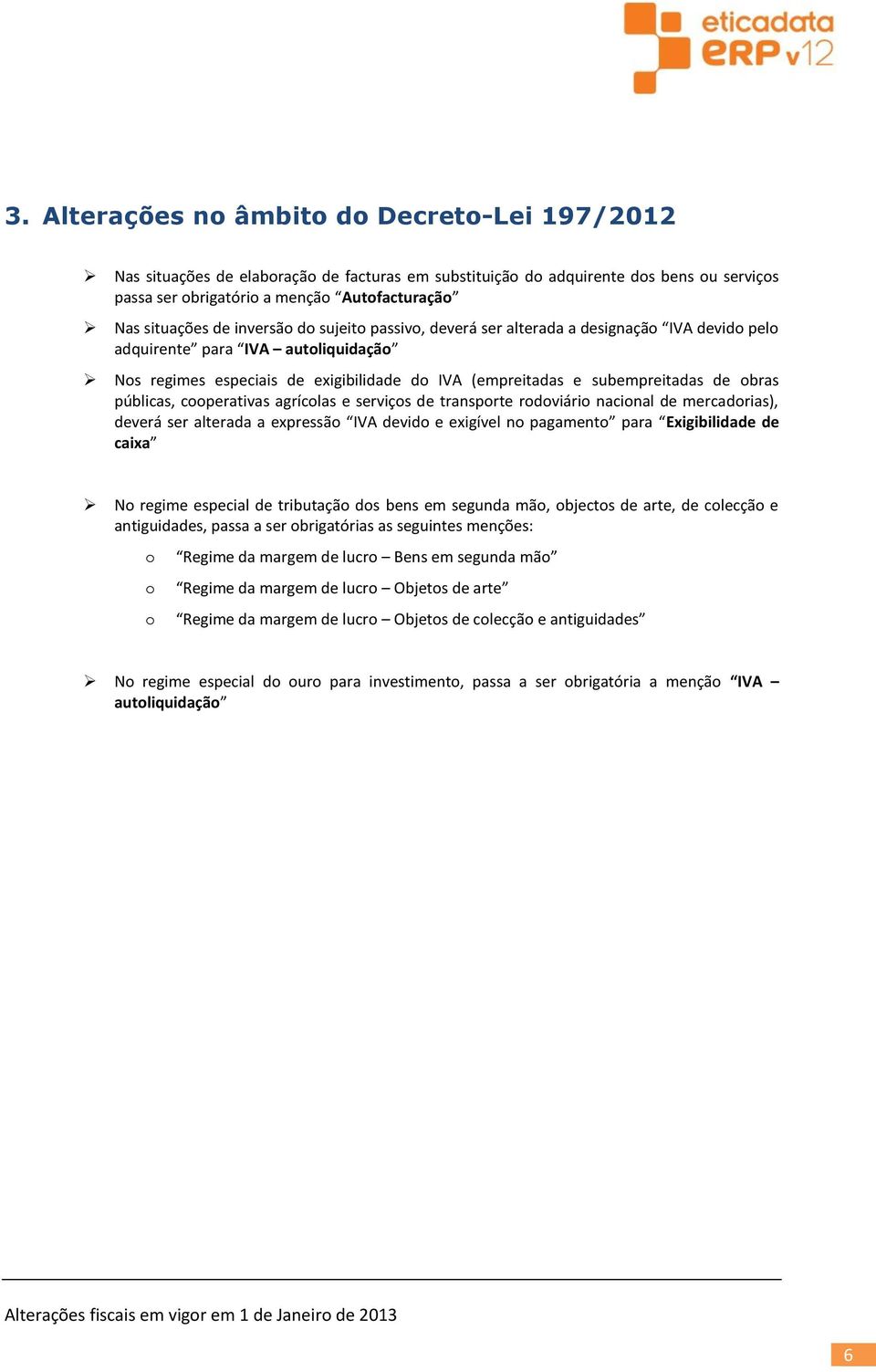 eticadata
ERP v12

3. Alterações no âmbito do Decreto-Lei 197/2012

➢ Nas situações de elaboração de facturas em substituição do adquirente dos bens ou serviços passa ser obrigatório a menção “Autofacturação”

➢ Nas situações de inversão do sujeito passivo, deverá ser alterada a designação “IVA devido pelo adquirente” para “IVA – autoliquidação”

➢ Nos regimes especiais de exigibilidade do IVA (empreitadas e subempreitadas de obras públicas, cooperativas agrícolas e serviços de transporte rodoviário nacional de mercadorias), deverá ser alterada a expressão “IVA devido e exigível no pagamento” para “Exigibilidade de caixa”

➢ No regime especial de tributação dos bens em segunda mão, objectos de arte, de colecção e antiguidades, passa a ser obrigatórias as seguintes menções:

o “Regime da margem de lucro – Bens em segunda mão”

o “Regime da margem de lucro – Objetos de arte”

o “Regime da margem de lucro – Objetos de colecção e antiguidades”

➢ No regime especial do ouro para investimento, passa a ser obrigatória a menção “IVA – autoliquidação”

Alterações fiscais em vigor em 1 de Janeiro de 2013

6